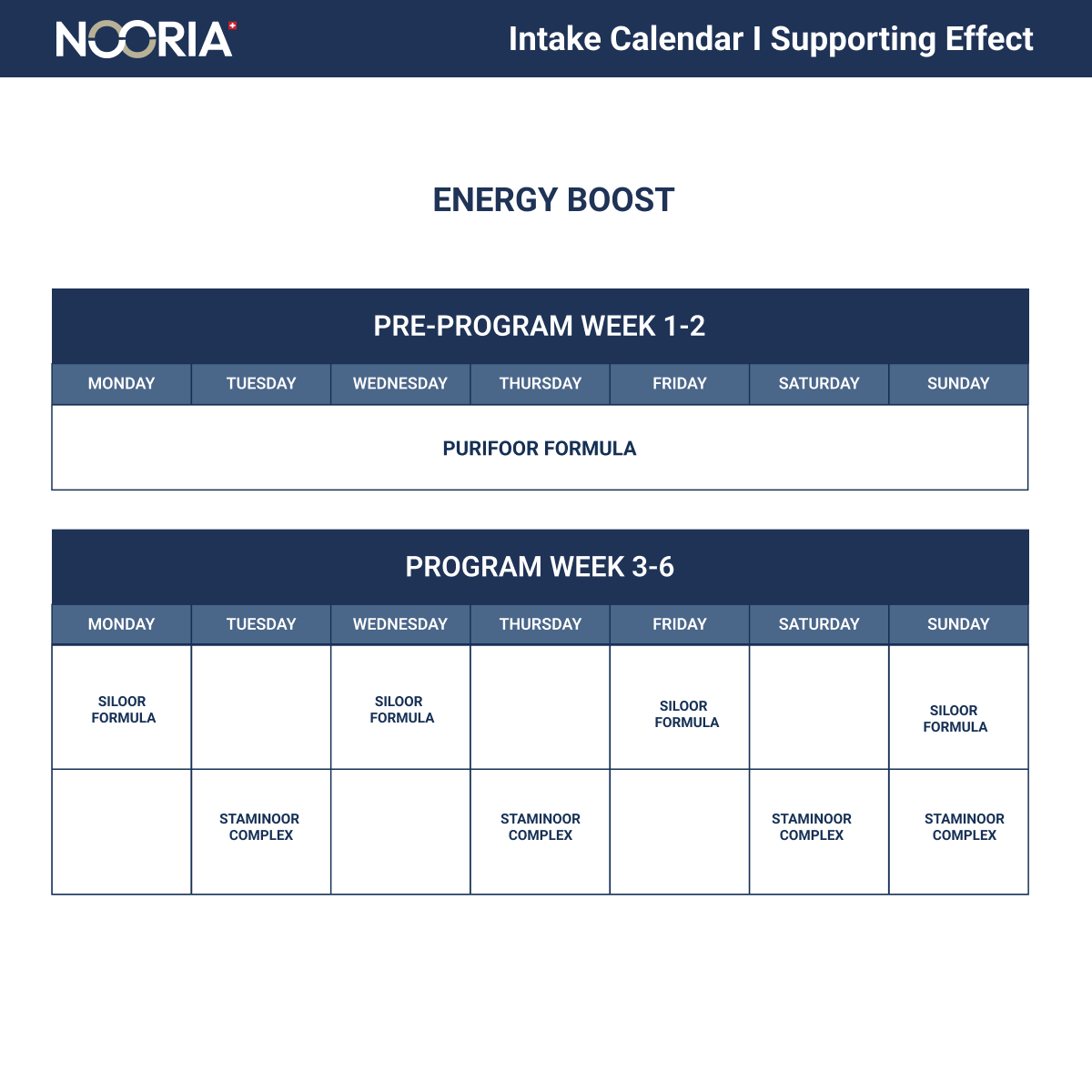 NOORIA

Intake Calendar I Supporting Effect

ENERGY BOOST

PRE-PROGRAM WEEK 1-2

| MONDAY | TUESDAY | WEDNESDAY | THURSDAY | FRIDAY | SATURDAY | SUNDAY |
|---|---|---|---|---|---|---|
| PURIFOOR FORMULA | | | | | | |

PROGRAM WEEK 3-6

| MONDAY | TUESDAY | WEDNESDAY | THURSDAY | FRIDAY | SATURDAY | SUNDAY |
|---|---|---|---|---|---|---|
| SILOOR FORMULA | | SILOOR FORMULA | | SILOOR FORMULA | | SILOOR FORMULA |
| | STAMINOOR COMPLEX | | STAMINOOR COMPLEX | | STAMINOOR COMPLEX | STAMINOOR COMPLEX |